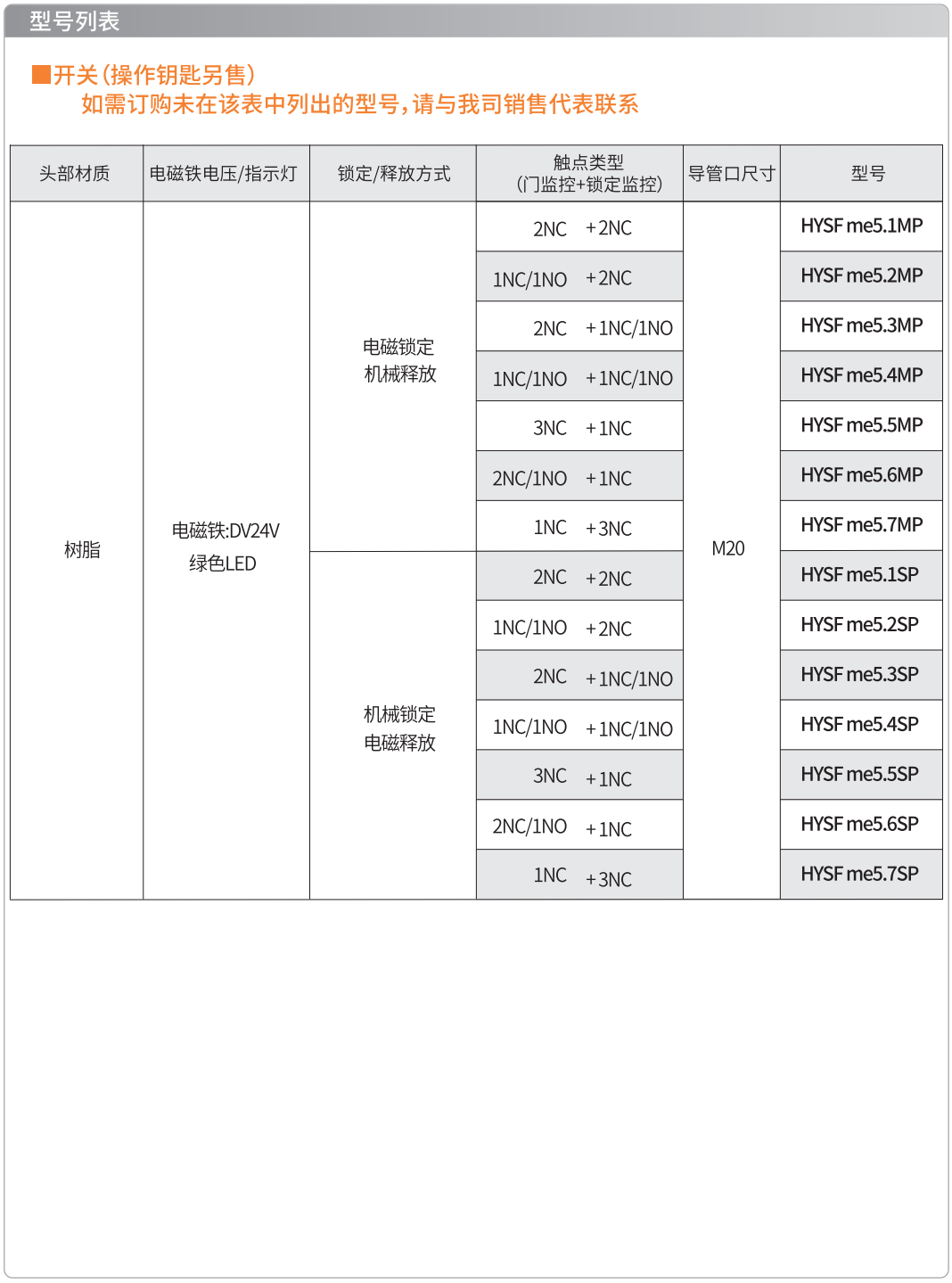 型号列表

■开关(操作钥匙另售)
如需订购未在该表中列出的型号,请与我司销售代表联系

| 头部材质 | 电磁铁电压/指示灯 | 锁定/释放方式 | 触点类型 (门监控+锁定监控) | 导管口尺寸 | 型号 |
|---|---|---|---|---|---|
| 树脂 | 电磁铁:DV24V 绿色LED | 电磁锁定 机械释放 | 2NC +2NC | M20 | HYSF me5.1MP |
| | | | 1NC/1NO +2NC | | HYSF me5.2MP |
| | | | 2NC +1NC/1NO | | HYSF me5.3MP |
| | | | 1NC/1NO +1NC/1NO | | HYSF me5.4MP |
| | | | 3NC +1NC | | HYSF me5.5MP |
| | | | 2NC/1NO +1NC | | HYSF me5.6MP |
| | | | 1NC +3NC | | HYSF me5.7MP |
| | | 机械锁定 电磁释放 | 2NC +2NC | | HYSF me5.1SP |
| | | | 1NC/1NO +2NC | | HYSF me5.2SP |
| | | | 2NC +1NC/1NO | | HYSF me5.3SP |
| | | | 1NC/1NO +1NC/1NO | | HYSF me5.4SP |
| | | | 3NC +1NC | | HYSF me5.5SP |
| | | | 2NC/1NO +1NC | | HYSF me5.6SP |
| | | | 1NC +3NC | | HYSF me5.7SP |